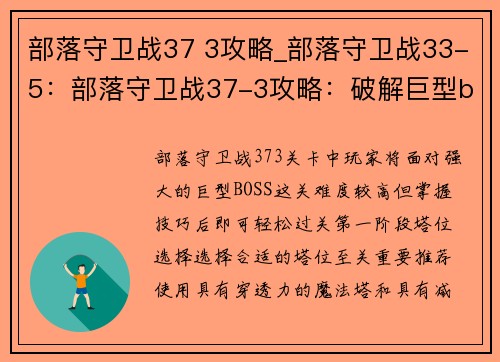 部落守卫战37 3攻略_部落守卫战33-5：部落守卫战37-3攻略：破解巨型b

部落守卫战373关卡中玩家将面对强大的巨型BOSS这关难度较高但掌握技巧后即可轻松过关第一阶段塔位选择选择合适的塔位至关重要推荐使用具有穿透力的魔法塔和具有减